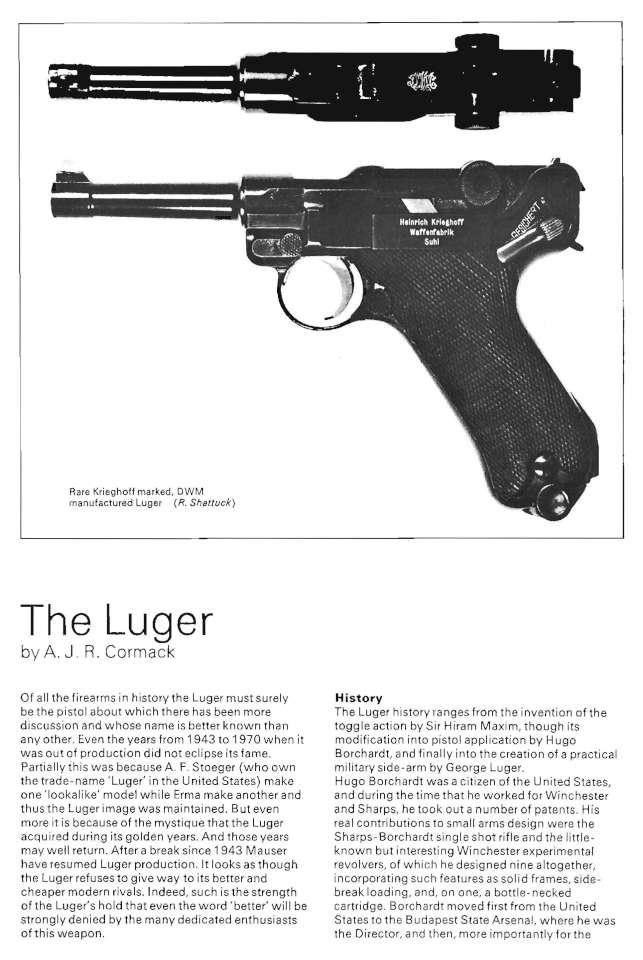 Heinrich Krieghoff Waffenfabrik Suhl

GESICHERT

Rare Krieghoff marked, DWM manufactured Luger (R. Shattuck)

The Luger
by A. J. R. Cormack

Of all the firearms in history the Luger must surely be the pistol about which there has been more discussion and whose name is better known than any other. Even the years from 1943 to 1970 when it was out of production did not eclipse its fame. Partially this was because A. F. Stoeger (who own the trade-name 'Luger' in the United States) make one 'lookalike' model while Erma make another and thus the Luger image was maintained. But even more it is because of the mystique that the Luger acquired during its golden years. And those years may well return. After a break since 1943 Mauser have resumed Luger production. It looks as though the Luger refuses to give way to its better and cheaper modern rivals. Indeed, such is the strength of the Luger's hold that even the word 'better' will be strongly denied by the many dedicated enthusiasts of this weapon.

History
The Luger history ranges from the invention of the toggle action by Sir Hiram Maxim, though its modification into pistol application by Hugo Borchardt, and finally into the creation of a practical military side-arm by George Luger.
Hugo Borchardt was a citizen of the United States, and during the time that he worked for Winchester and Sharps, he took out a number of patents. His real contributions to small arms design were the Sharps-Borchardt single shot rifle and the little-known but interesting Winchester experimental revolvers, of which he designed nine altogether, incorporating such features as solid frames, side-break loading, and, on one, a bottle-necked cartridge. Borchardt moved first from the United States to the Budapest State Arsenal, where he was the Director, and then, more importantly for the